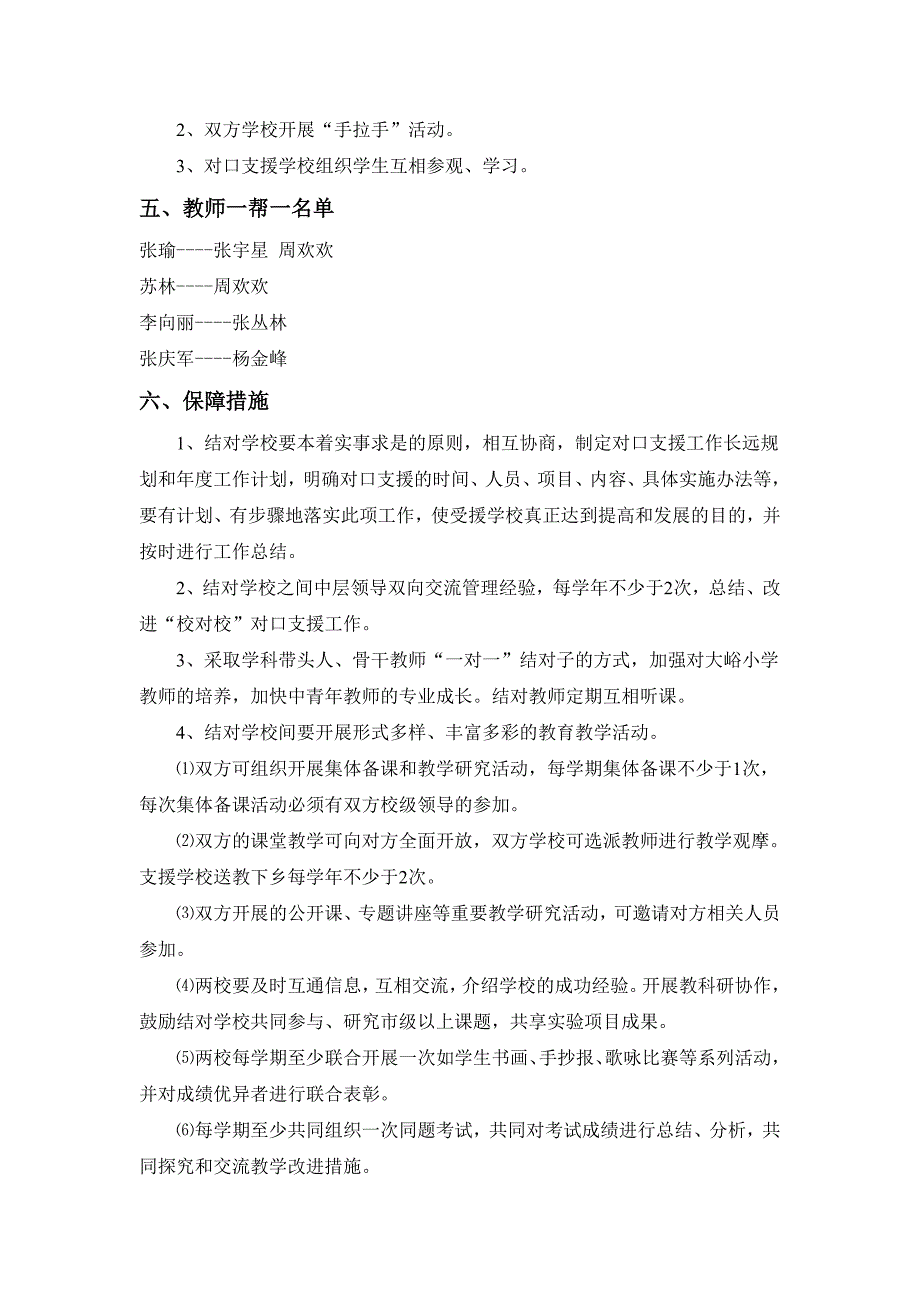 2、双方学校开展“手拉手”活动。

3、对口支援学校组织学生互相参观、学习。

五、教师一帮一名单

张瑜----张宇星 周欢欢

苏林----周欢欢

李向丽----张丛林

张庆军----杨金峰

六、保障措施

1、结对学校要本着实事求是的原则，相互协商，制定对口支援工作长远规划和年度工作计划，明确对口支援的时间、人员、项目、内容、具体实施办法等，要有计划、有步骤地落实此项工作，使受援学校真正达到提高和发展的目的，并按时进行工作总结。

2、结对学校之间中层领导双向交流管理经验，每学年不少于2次，总结、改进“校对校”对口支援工作。

3、采取学科带头人、骨干教师“一对一”结对子的方式，加强对大峪小学教师的培养，加快中青年教师的专业成长。结对教师定期互相听课。

4、结对学校间要开展形式多样、丰富多彩的教育教学活动。

⑴双方可组织开展集体备课和教学研究活动，每学期集体备课不少于1次，每次集体备课活动必须有双方校级领导的参加。

⑵双方的课堂教学可向对方全面开放，双方学校可选派教师进行教学观摩。支援学校送教下乡每学年不少于2次。

⑶双方开展的公开课、专题讲座等重要教学研究活动，可邀请对方相关人员参加。

⑷两校要及时互通信息，互相交流，介绍学校的成功经验。开展教科研协作，鼓励结对学校共同参与、研究市级以上课题，共享实验项目成果。

⑸两校每学期至少联合开展一次如学生书画、手抄报、歌咏比赛等系列活动，并对成绩优异者进行联合表彰。

⑹每学期至少共同组织一次同题考试，共同对考试成绩进行总结、分析，共同探究和交流教学改进措施。